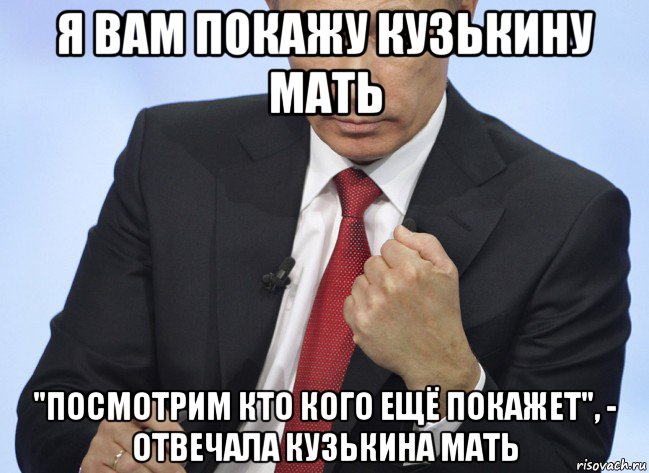 Я ВАМ ПОКАЖУ КУЗЬКИНУ МАТЬ

"ПОСМОТРИМ КТО КОГО ЕЩЁ ПОКАЖЕТ", - ОТВЕЧАЛА КУЗЬКИНА МАТЬ

risovach.ru